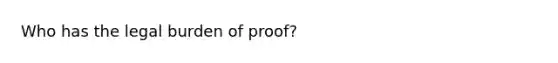 Who has the legal burden of proof?